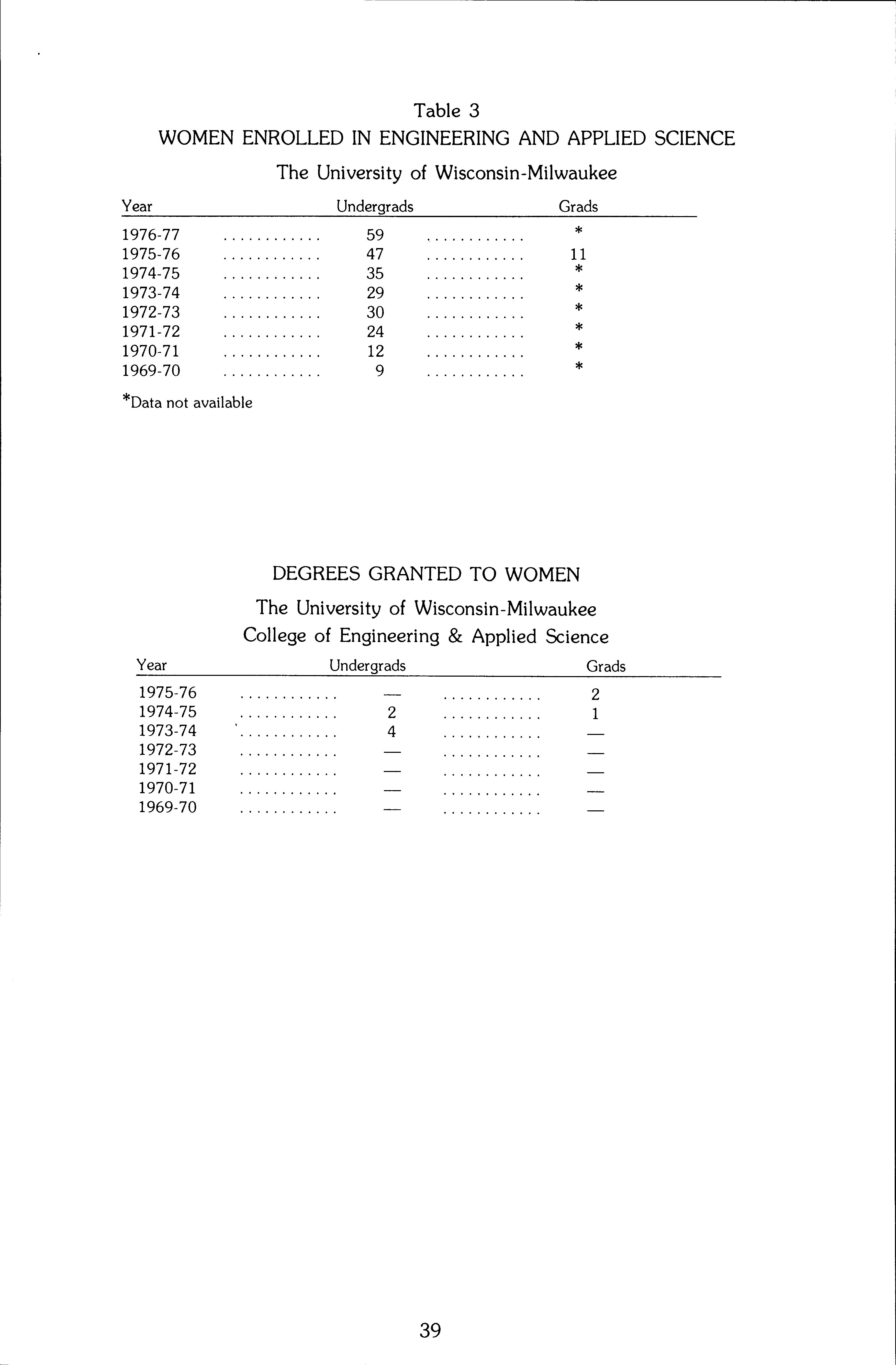 Table 3
WOMEN ENROLLED IN ENGINEERING AND APPLIED SCIENCE
The University of Wisconsin-Milwaukee

| Year | Undergrads | Grads |
|---|---|---|
| 1976-77 | 59 | * |
| 1975-76 | 47 | 11 |
| 1974-75 | 35 | * |
| 1973-74 | 29 | * |
| 1972-73 | 30 | * |
| 1971-72 | 24 | * |
| 1970-71 | 12 | * |
| 1969-70 | 9 | * |

*Data not available

DEGREES GRANTED TO WOMEN
The University of Wisconsin-Milwaukee
College of Engineering & Applied Science

| Year | Undergrads | Grads |
|---|---|---|
| 1975-76 | — | 2 |
| 1974-75 | 2 | 1 |
| 1973-74 | 4 | — |
| 1972-73 | — | — |
| 1971-72 | — | — |
| 1970-71 | — | — |
| 1969-70 | — | — |

39